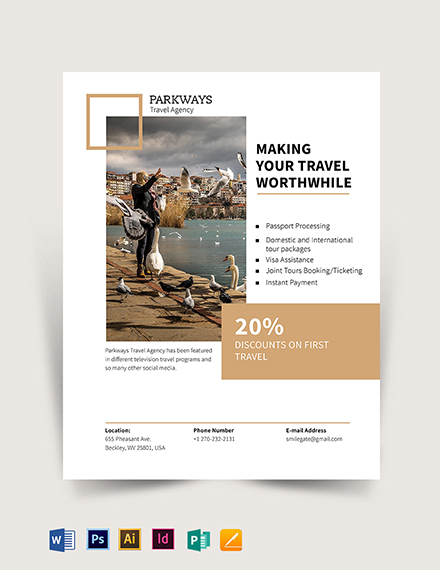 PARKWAYS
Travel Agency

MAKING YOUR TRAVEL WORTHWHILE

- Passport Processing
- Domestic and International tour packages
- Visa Assistance
- Joint Tours Booking/Ticketing
- Instant Payment

20%
DISCOUNTS ON FIRST TRAVEL

Parkways Travel Agency has been featured in different television travel programs and so many other social media.

Location:
655 Pheasant Ave.
Beckley, WV 25801, USA

Phone Number
+1 270-232-2131

E-mail Address
smilegate@gmail.com

W Ps Ai Id P